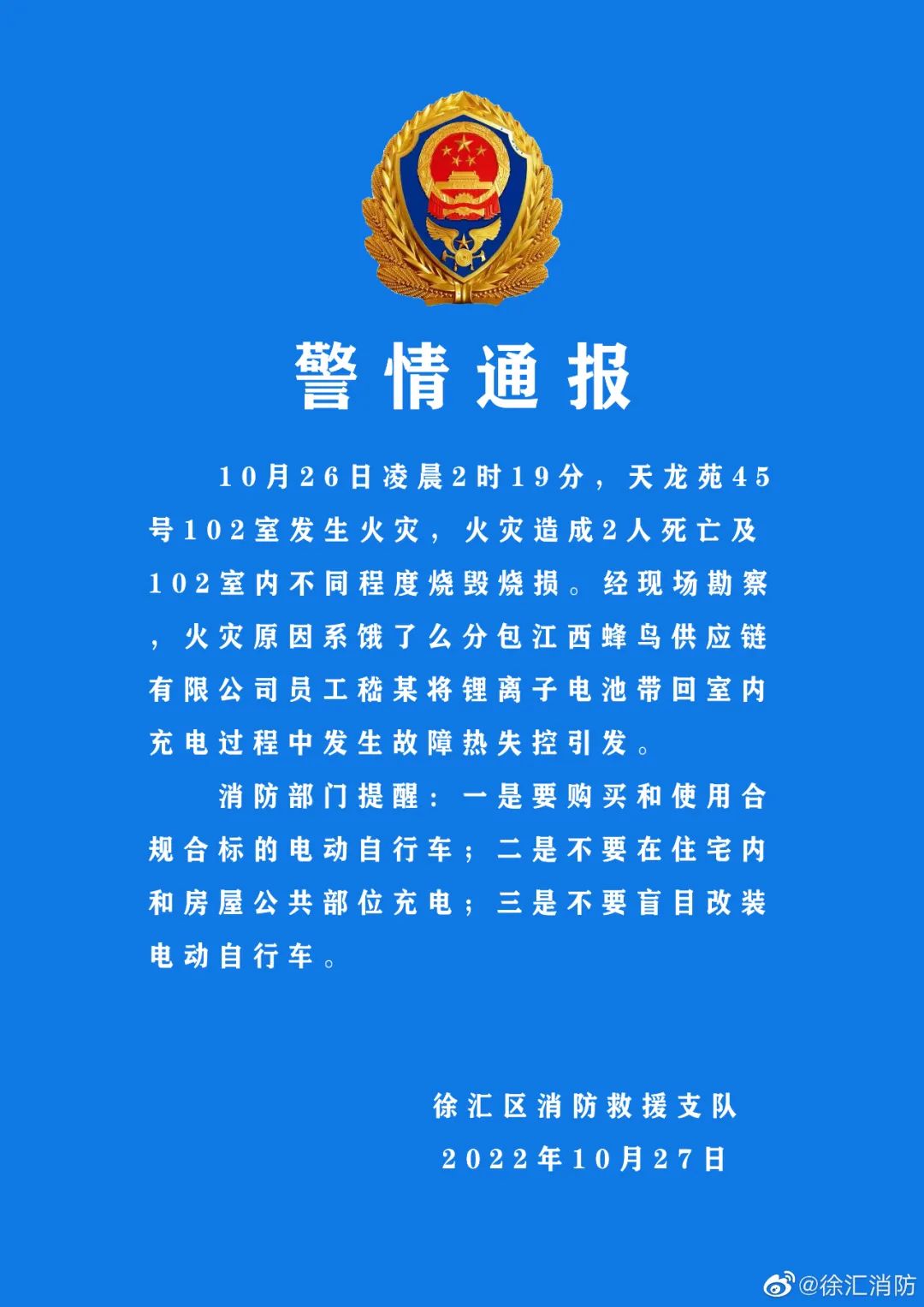 警情通报

10月26日凌晨2时19分，天龙苑45号102室发生火灾，火灾造成2人死亡及102室内不同程度烧毁烧损。经现场勘察，火灾原因系饿了么分包江西蜂鸟供应链有限公司员工嵇某将锂离子电池带回室内充电过程中发生故障热失控引发。

消防部门提醒：一是要购买和使用合规合标的电动自行车；二是不要在住宅内和房屋公共部位充电；三是不要盲目改装电动自行车。

徐汇区消防救援支队
2022年10月27日

@徐汇消防